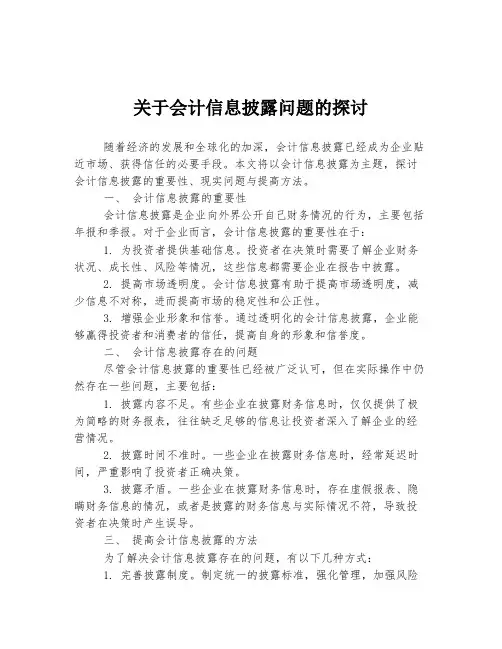 关于会计信息披露问题的探讨

随着经济的发展和全球化的加深，会计信息披露已经成为企业贴近市场、获得信任的必要手段。本文将以会计信息披露为主题，探讨会计信息披露的重要性、现实问题与提高方法。

一、 会计信息披露的重要性

会计信息披露是企业向外界公开自己财务情况的行为，主要包括年报和季报。对于企业而言，会计信息披露的重要性在于：

1. 为投资者提供基础信息。投资者在决策时需要了解企业财务状况、成长性、风险等情况，这些信息都需要企业在报告中披露。

2. 提高市场透明度。会计信息披露有助于提高市场透明度，减少信息不对称，进而提高市场的稳定性和公正性。

3. 增强企业形象和信誉。通过透明化的会计信息披露，企业能够赢得投资者和消费者的信任，提高自身的形象和信誉度。

二、 会计信息披露存在的问题

尽管会计信息披露的重要性已经被广泛认可，但在实际操作中仍然存在一些问题，主要包括：

1. 披露内容不足。有些企业在披露财务信息时，仅仅提供了极为简略的财务报表，往往缺乏足够的信息让投资者深入了解企业的经营情况。

2. 披露时间不准时。一些企业在披露财务信息时，经常延迟时间，严重影响了投资者正确决策。

3. 披露矛盾。一些企业在披露财务信息时，存在虚假报表、隐瞒财务信息的情况，或者是披露的财务信息与实际情况不符，导致投资者在决策时产生误导。

三、 提高会计信息披露的方法

为了解决会计信息披露存在的问题，有以下几种方式：

1. 完善披露制度。制定统一的披露标准，强化管理，加强风险